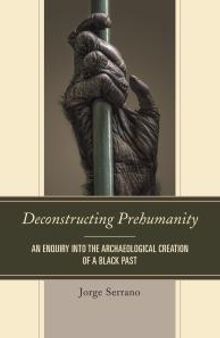 Deconstructing Prehumanity

AN ENQUIRY INTO THE ARCHAEOLOGICAL CREATION OF A BLACK PAST

Jorge Serrano